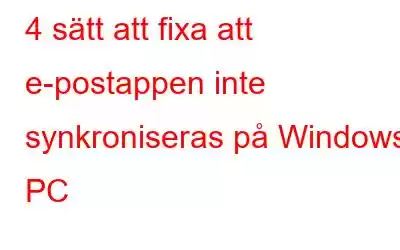 4 sätt att fixa att e-postappen inte synkroniseras på Windows PC